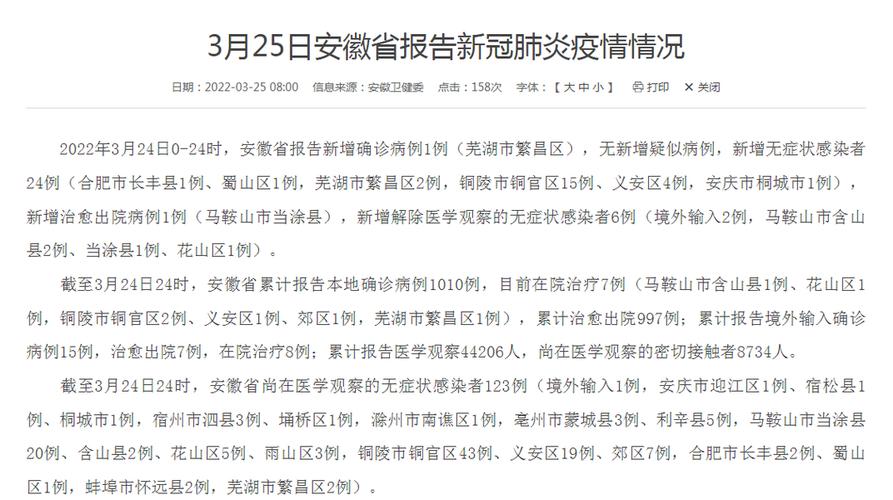 3月25日安徽省报告新冠肺炎疫情情况

日期：2022-03-25 08:00　信息来源：安徽卫健委　点击：158次　字体：【 大 中 小 】　打印　关闭

2022年3月24日0-24时，安徽省报告新增确诊病例1例（芜湖市繁昌区），无新增疑似病例，新增无症状感染者24例（合肥市长丰县1例、蜀山区1例，芜湖市繁昌区2例，铜陵市铜官区15例、义安区4例，安庆市桐城市1例），新增治愈出院病例1例（马鞍山市当涂县），新增解除医学观察的无症状感染者6例（境外输入2例，马鞍山市含山县2例、当涂县1例、花山区1例）。

截至3月24日24时，安徽省累计报告本地确诊病例1010例，目前在院治疗7例（马鞍山市含山县1例、花山区1例，铜陵市铜官区2例、义安区1例、郊区1例，芜湖市繁昌区1例），累计治愈出院997例；累计报告境外输入确诊病例15例，治愈出院7例，在院治疗8例；累计报告医学观察44206人，尚在医学观察的密切接触者8734人。

截至3月24日24时，安徽省尚在医学观察的无症状感染者123例（境外输入1例，安庆市迎江区1例、宿松县1例、桐城市1例，宿州市泗县3例、埇桥区1例，滁州市南谯区1例，亳州市蒙城县3例、利辛县5例，马鞍山市当涂县20例、含山县2例、花山区5例、雨山区3例，铜陵市铜官区43例、义安区19例、郊区7例，合肥市长丰县2例、蜀山区1例，蚌埠市怀远县2例，芜湖市繁昌区2例）。